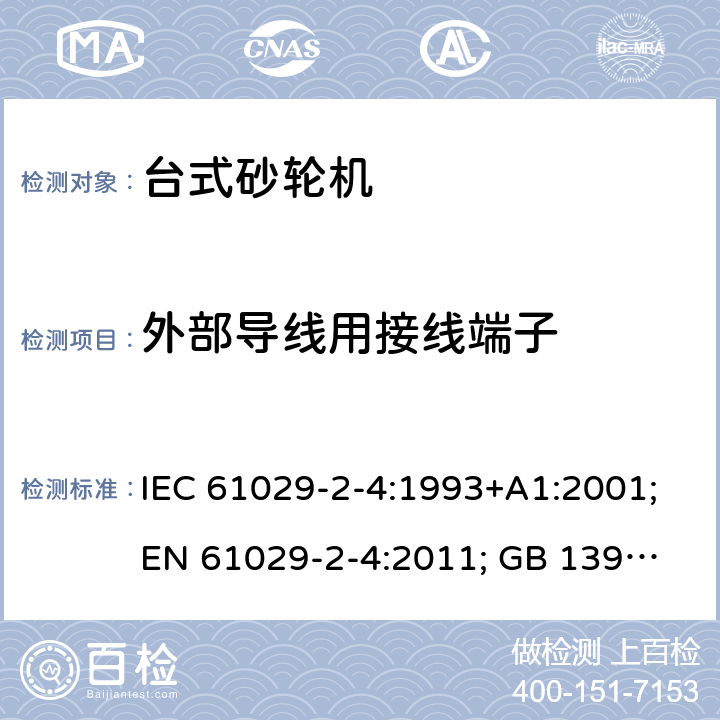 MA CNAS AL ilac-MRA

检测对象： 台式砂轮机

检测项目： 外部导线用接线端子

检测标准： IEC 61029-2-4:1993+A1:2001; EN 61029-2-4:2011; GB 139…

百检 Baijiantest.com

做检测 上百检
400-151-7153